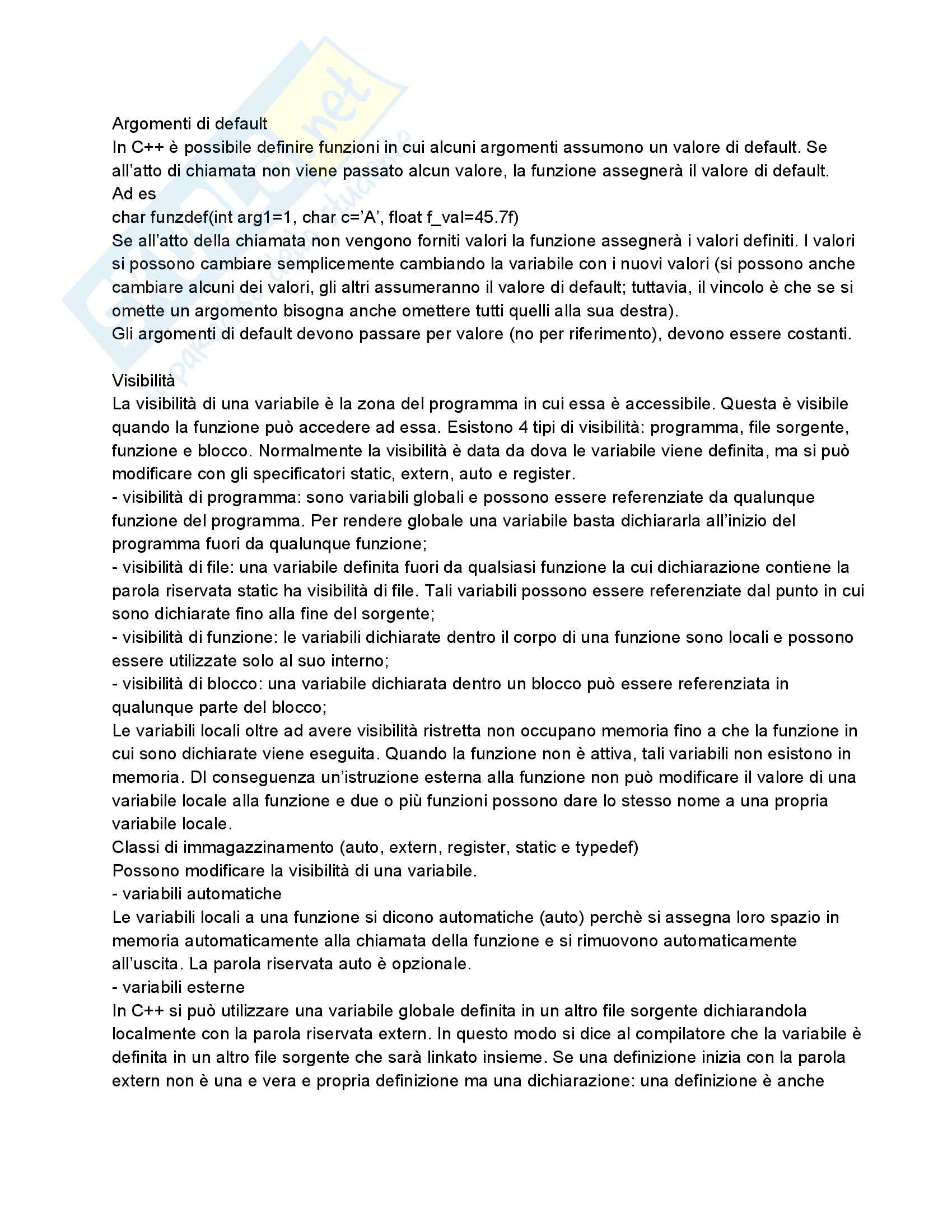 Argomenti di default
In C++ è possibile definire funzioni in cui alcuni argomenti assumono un valore di default. Se all'atto di chiamata non viene passato alcun valore, la funzione assegnerà il valore di default.
Ad es
char funzdef(int arg1=1, char c='A', float f_val=45.7f)
Se all'atto della chiamata non vengono forniti valori la funzione assegnerà i valori definiti. I valori si possono cambiare semplicemente cambiando la variabile con i nuovi valori (si possono anche cambiare alcuni dei valori, gli altri assumeranno il valore di default; tuttavia, il vincolo è che se si omette un argomento bisogna anche omettere tutti quelli alla sua destra).
Gli argomenti di default devono passare per valore (no per riferimento), devono essere costanti.

Visibilità
La visibilità di una variabile è la zona del programma in cui essa è accessibile. Questa è visibile quando la funzione può accedere ad essa. Esistono 4 tipi di visibilità: programma, file sorgente, funzione e blocco. Normalmente la visibilità è data da dova le variabile viene definita, ma si può modificare con gli specificatori static, extern, auto e register.
- visibilità di programma: sono variabili globali e possono essere referenziate da qualunque funzione del programma. Per rendere globale una variabile basta dichiararla all'inizio del programma fuori da qualunque funzione;
- visibilità di file: una variabile definita fuori da qualsiasi funzione la cui dichiarazione contiene la parola riservata static ha visibilità di file. Tali variabili possono essere referenziate dal punto in cui sono dichiarate fino alla fine del sorgente;
- visibilità di funzione: le variabili dichiarate dentro il corpo di una funzione sono locali e possono essere utilizzate solo al suo interno;
- visibilità di blocco: una variabile dichiarata dentro un blocco può essere referenziata in qualunque parte del blocco;
Le variabili locali oltre ad avere visibilità ristretta non occupano memoria fino a che la funzione in cui sono dichiarate viene eseguita. Quando la funzione non è attiva, tali variabili non esistono in memoria. DI conseguenza un'istruzione esterna alla funzione non può modificare il valore di una variabile locale alla funzione e due o più funzioni possono dare lo stesso nome a una propria variabile locale.
Classi di immagazzinamento (auto, extern, register, static e typedef)
Possono modificare la visibilità di una variabile.
- variabili automatiche
Le variabili locali a una funzione si dicono automatiche (auto) perchè si assegna loro spazio in memoria automaticamente alla chiamata della funzione e si rimuovono automaticamente all'uscita. La parola riservata auto è opzionale.
- variabili esterne
In C++ si può utilizzare una variabile globale definita in un altro file sorgente dichiarandola localmente con la parola riservata extern. In questo modo si dice al compilatore che la variabile è definita in un altro file sorgente che sarà linkato insieme. Se una definizione inizia con la parola extern non è una e vera e propria definizione ma una dichiarazione: una definizione è anche